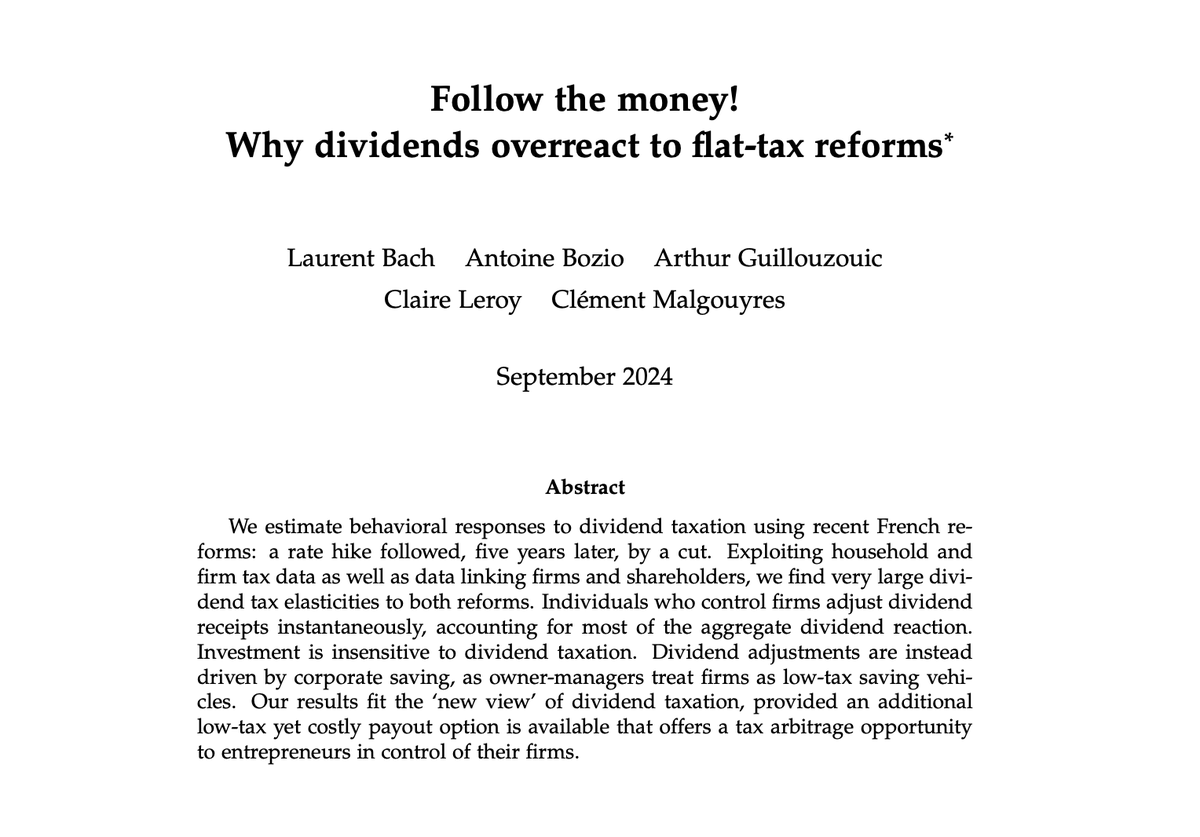 Follow the money!
Why dividends overreact to flat-tax reforms*

Laurent Bach Antoine Bozio Arthur Guillouzouic
Claire Leroy Clément Malgouyres

September 2024

Abstract

We estimate behavioral responses to dividend taxation using recent French reforms: a rate hike followed, five years later, by a cut. Exploiting household and firm tax data as well as data linking firms and shareholders, we find very large dividend tax elasticities to both reforms. Individuals who control firms adjust dividend receipts instantaneously, accounting for most of the aggregate dividend reaction. Investment is insensitive to dividend taxation. Dividend adjustments are instead driven by corporate saving, as owner-managers treat firms as low-tax saving vehicles. Our results fit the 'new view' of dividend taxation, provided an additional low-tax yet costly payout option is available that offers a tax arbitrage opportunity to entrepreneurs in control of their firms.